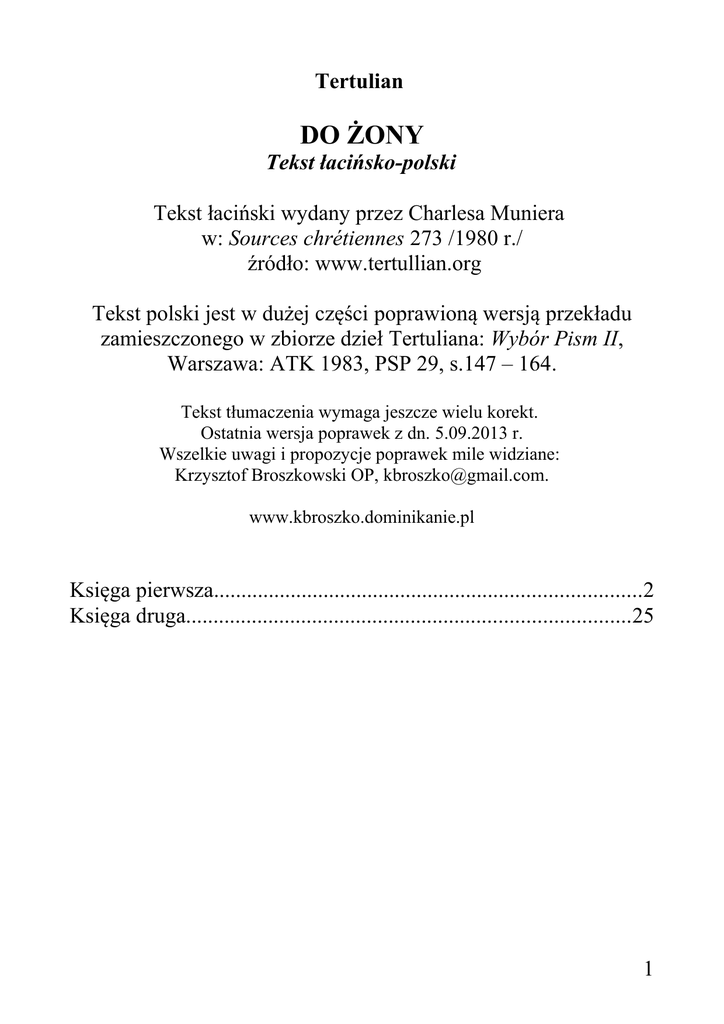 Tertulian

DO ŻONY
Tekst łacińsko-polski

Tekst łaciński wydany przez Charlesa Muniera
w: Sources chrétiennes 273 /1980 r./
źródło: www.tertullian.org

Tekst polski jest w dużej części poprawioną wersją przekładu zamieszczonego w zbiorze dzieł Tertuliana: Wybór Pism II, Warszawa: ATK 1983, PSP 29, s.147 – 164.

Tekst tłumaczenia wymaga jeszcze wielu korekt.
Ostatnia wersja poprawek z dn. 5.09.2013 r.
Wszelkie uwagi i propozycje poprawek mile widziane:
Krzysztof Broszkowski OP, kbroszko@gmail.com.

www.kbroszko.dominikanie.pl

Księga pierwsza............................................................................2
Księga druga...............................................................................25

1